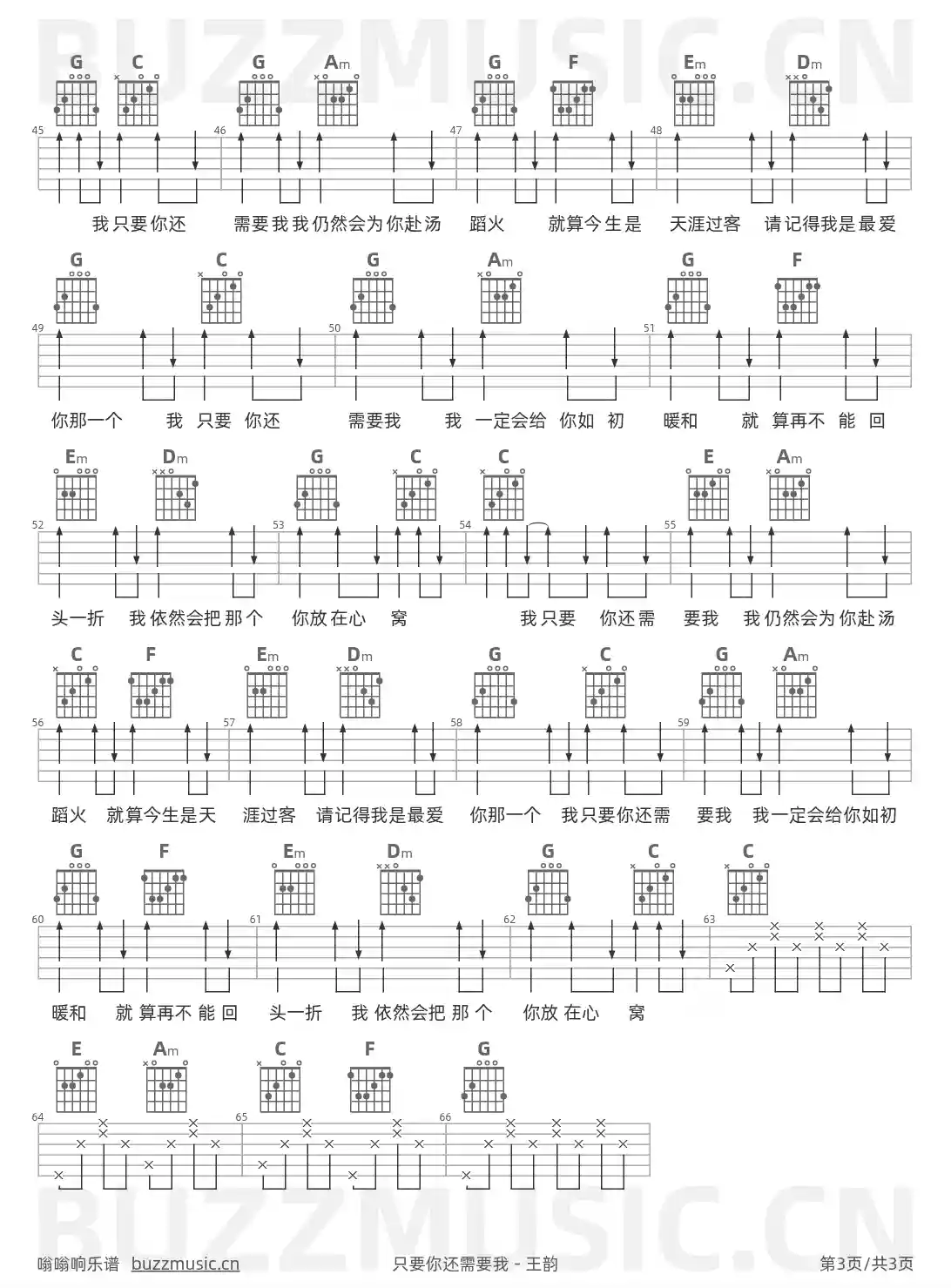 BUZZMUSIC.CN

G C G Am G F Em Dm

45 46 47 48

我只要你还 需要我我仍然会为你赴汤 蹈火 就算今生是 天涯过客 请记得我是最爱

G C G Am G F

49 50 51

你那一个 我 只要 你还 需要我 我 一定会给 你如 初 暖和 就 算再不 能 回

Em Dm G C C E Am

52 53 54 55

头一折 我依然会把那个 你放在心 窝 我只要 你还需 要我 我仍然会为你赴汤

C F Em Dm G C G Am

56 57 58 59

蹈火 就算今生是天 涯过客 请记得我是最爱 你那一个 我只要你还需 要我 我一定会给你如初

G F Em Dm G C C

60 61 62 63

暖和 就 算再不 能 回 头一折 我 依然会把 那 个 你放 在心 窝

E Am C F G

64 65 66

BUZZMUSIC.CN

嗡嗡响乐谱 buzzmusic.cn 只要你还需要我 - 王韵 第3页/共3页